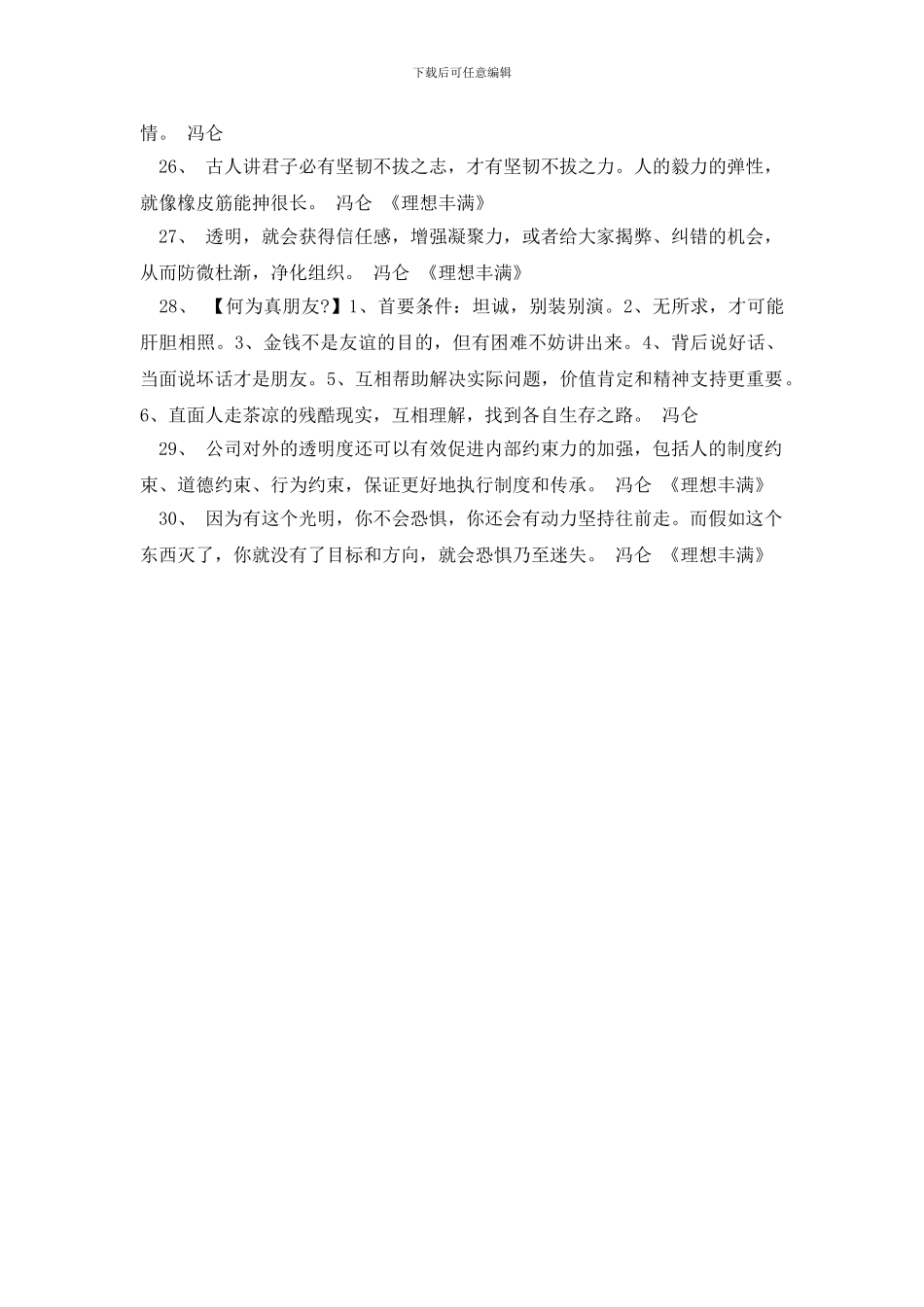 下载后可任意编辑

情。 冯仑

26、 古人讲君子必有坚韧不拔之志，才有坚韧不拔之力。人的毅力的弹性，就像橡皮筋能抻很长。 冯仑 《理想丰满》

27、 透明，就会获得信任感，增强凝聚力，或者给大家揭弊、纠错的机会，从而防微杜渐，净化组织。 冯仑 《理想丰满》

28、 【何为真朋友?】1、首要条件：坦诚，别装别演。2、无所求，才可能肝胆相照。3、金钱不是友谊的目的，但有困难不妨讲出来。4、背后说好话、当面说坏话才是朋友。5、互相帮助解决实际问题，价值肯定和精神支持更重要。6、直面人走茶凉的残酷现实，互相理解，找到各自生存之路。 冯仑

29、 公司对外的透明度还可以有效促进内部约束力的加强，包括人的制度约束、道德约束、行为约束，保证更好地执行制度和传承。 冯仑 《理想丰满》

30、 因为有这个光明，你不会恐惧，你还会有动力坚持往前走。而假如这个东西灭了，你就没有了目标和方向，就会恐惧乃至迷失。 冯仑 《理想丰满》